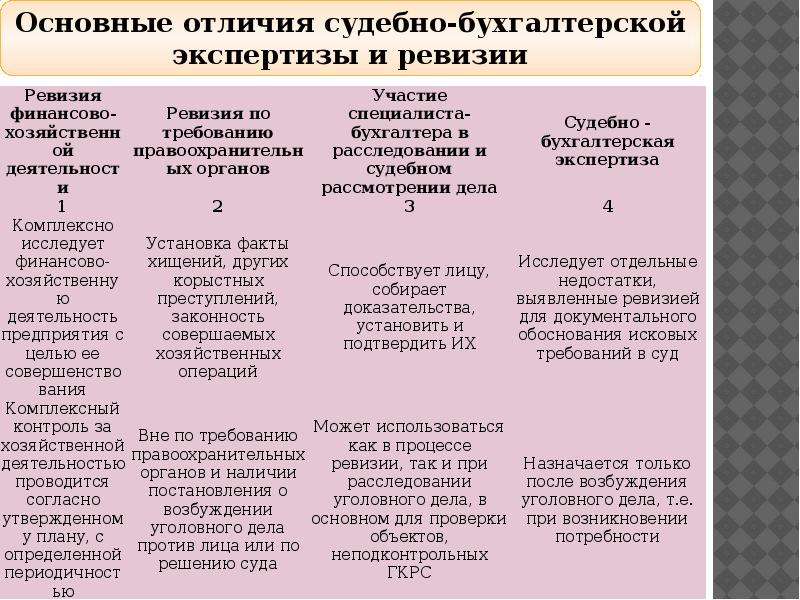 Основные отличия судебно-бухгалтерской экспертизы и ревизии

| Ревизия финансово-хозяйственной деятельности | Ревизия по требованию правоохранительных органов | Участие специалиста-бухгалтера в расследовании и судебном рассмотрении дела | Судебно - бухгалтерская экспертиза |
|---|---|---|---|
| 1 | 2 | 3 | 4 |
| Комплексно исследует финансово-хозяйственную деятельность предприятия с целью ее совершенствования | Установка факты хищений, других корыстных преступлений, законность совершаемых хозяйственных операций | Способствует лицу, собирает доказательства, установить и подтвердить ИХ | Исследует отдельные недостатки, выявленные ревизией для документального обоснования исковых требований в суд |
| Комплексный контроль за хозяйственной деятельностью проводится согласно утвержденному плану, с определенной периодичностью | Вне по требованию правоохранительных органов и наличии постановления о возбуждении уголовного дела против лица или по решению суда | Может использоваться как в процессе ревизии, так и при расследовании уголовного дела, в основном для проверки объектов, неподконтрольных ГКРС | Назначается только после возбуждения уголовного дела, т.е. при возникновении потребности |